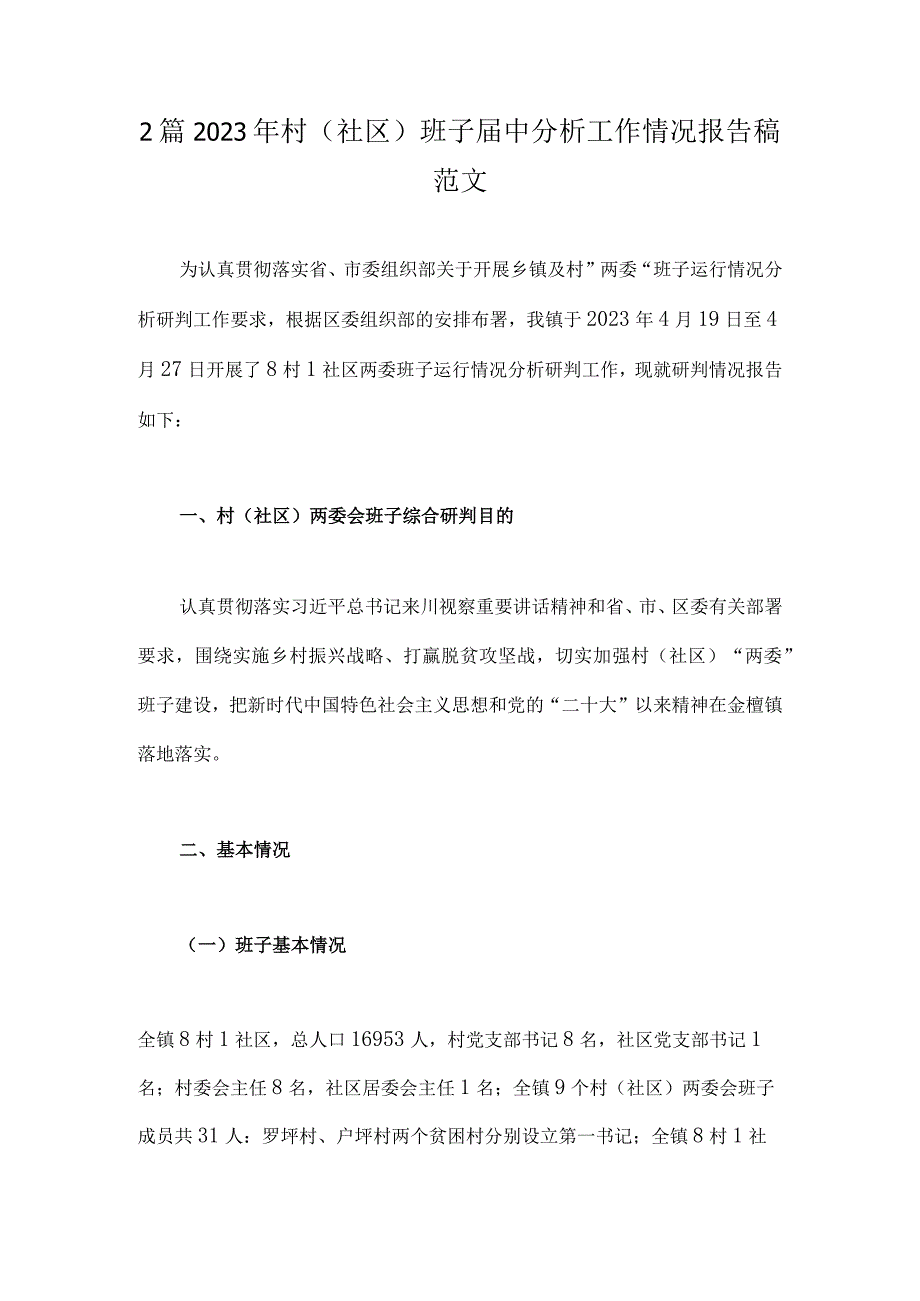 2篇2023年村（社区）班子届中分析工作情况报告稿范文

为认真贯彻落实省、市委组织部关于开展乡镇及村”两委“班子运行情况分析研判工作要求，根据区委组织部的安排布署，我镇于2023年4月19日至4月27日开展了8村1社区两委班子运行情况分析研判工作，现就研判情况报告如下：

一、村（社区）两委会班子综合研判目的

认真贯彻落实习近平总书记来川视察重要讲话精神和省、市、区委有关部署要求，围绕实施乡村振兴战略、打赢脱贫攻坚战，切实加强村（社区）“两委”班子建设，把新时代中国特色社会主义思想和党的“二十大”以来精神在金檀镇落地落实。

二、基本情况

（一）班子基本情况

全镇8村1社区，总人口16953人，村党支部书记8名，社区党支部书记1名；村委会主任8名，社区居委会主任1名；全镇9个村（社区）两委会班子成员共31人：罗坪村、户坪村两个贫困村分别设立第一书记；全镇8村1社